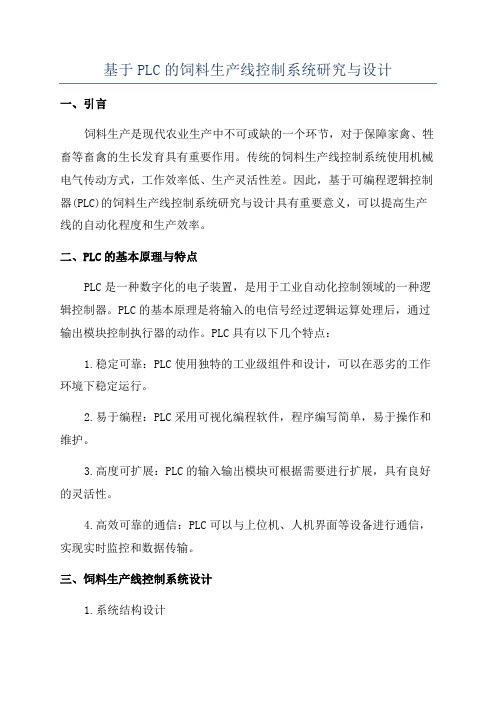 基于PLC的饲料生产线控制系统研究与设计

一、引言

饲料生产是现代农业生产中不可或缺的一个环节，对于保障家禽、牲畜等畜禽的生长发育具有重要作用。传统的饲料生产线控制系统使用机械电气传动方式，工作效率低、生产灵活性差。因此，基于可编程逻辑控制器(PLC)的饲料生产线控制系统研究与设计具有重要意义，可以提高生产线的自动化程度和生产效率。

二、PLC的基本原理与特点

PLC是一种数字化的电子装置，是用于工业自动化控制领域的一种逻辑控制器。PLC的基本原理是将输入的电信号经过逻辑运算处理后，通过输出模块控制执行器的动作。PLC具有以下几个特点：

1.稳定可靠：PLC使用独特的工业级组件和设计，可以在恶劣的工作环境下稳定运行。

2.易于编程：PLC采用可视化编程软件，程序编写简单，易于操作和维护。

3.高度可扩展：PLC的输入输出模块可根据需要进行扩展，具有良好的灵活性。

4.高效可靠的通信：PLC可以与上位机、人机界面等设备进行通信，实现实时监控和数据传输。

三、饲料生产线控制系统设计

1.系统结构设计